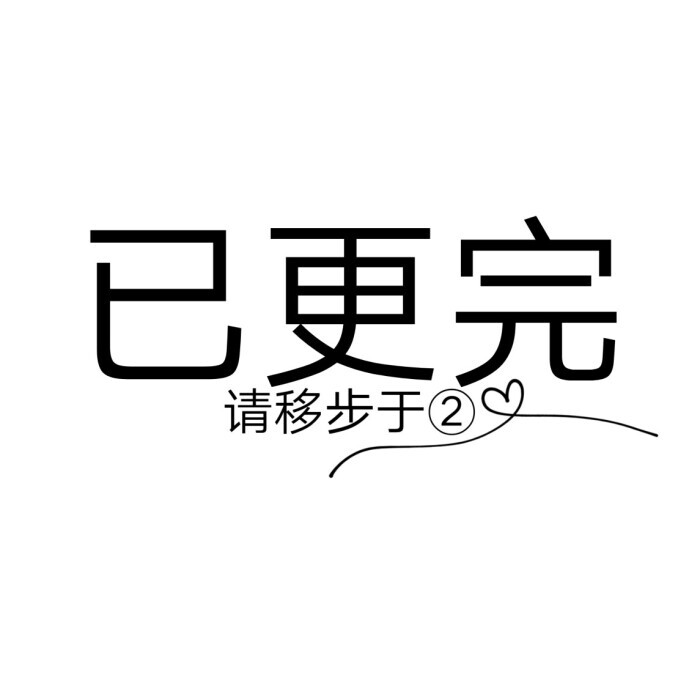 已更完

请移步于②